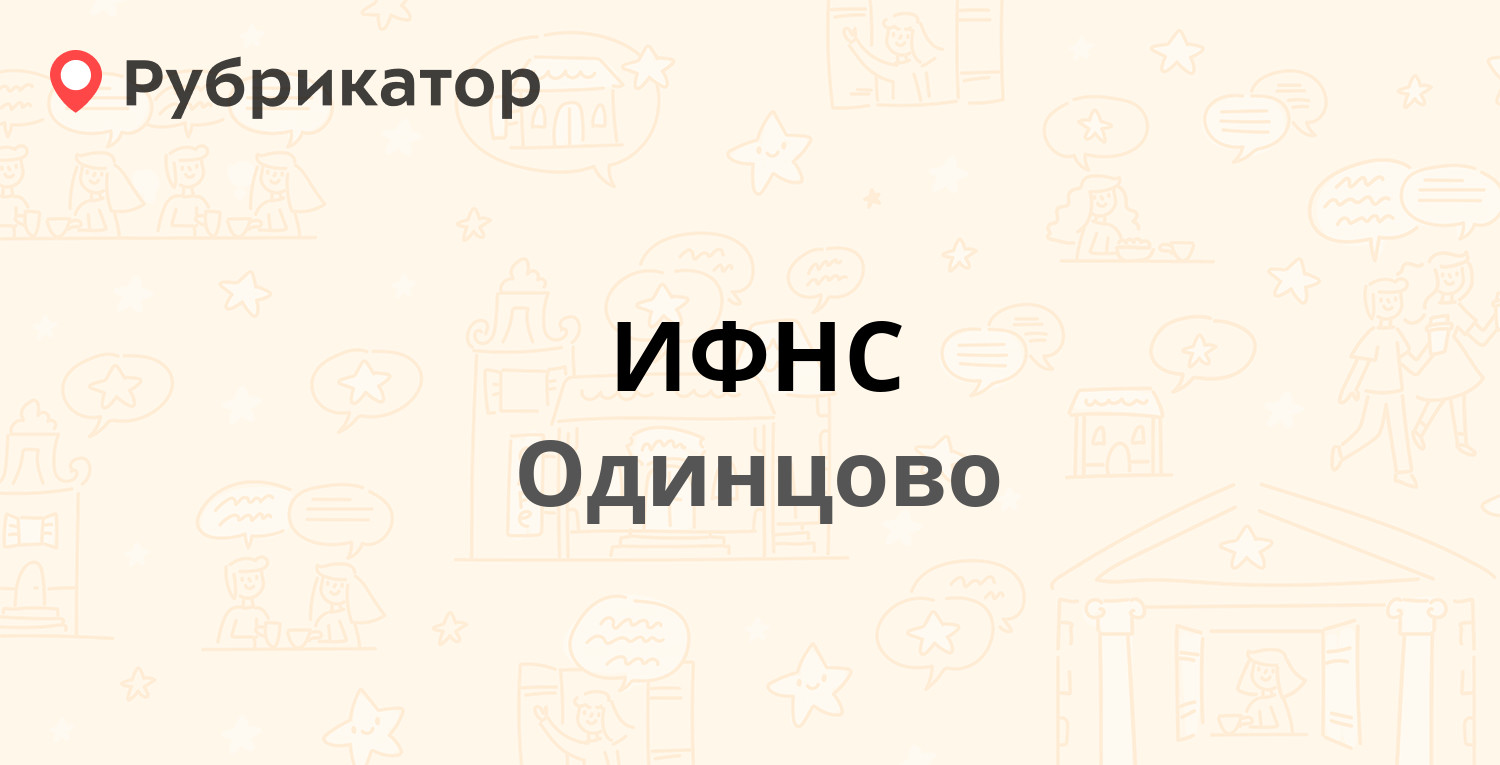 Рубрикатор

ИФНС

Одинцово